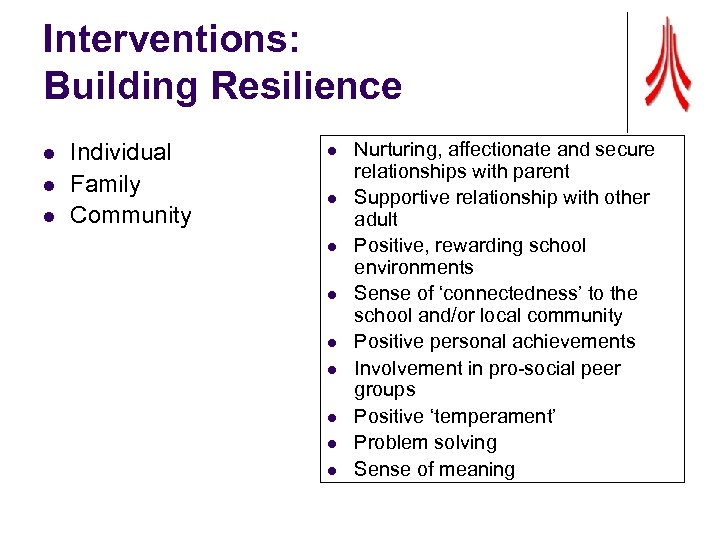 Interventions:
Building Resilience

- Individual
- Family
- Community

- Nurturing, affectionate and secure relationships with parent
- Supportive relationship with other adult
- Positive, rewarding school environments
- Sense of ‘connectedness’ to the school and/or local community
- Positive personal achievements
- Involvement in pro-social peer groups
- Positive ‘temperament’
- Problem solving
- Sense of meaning